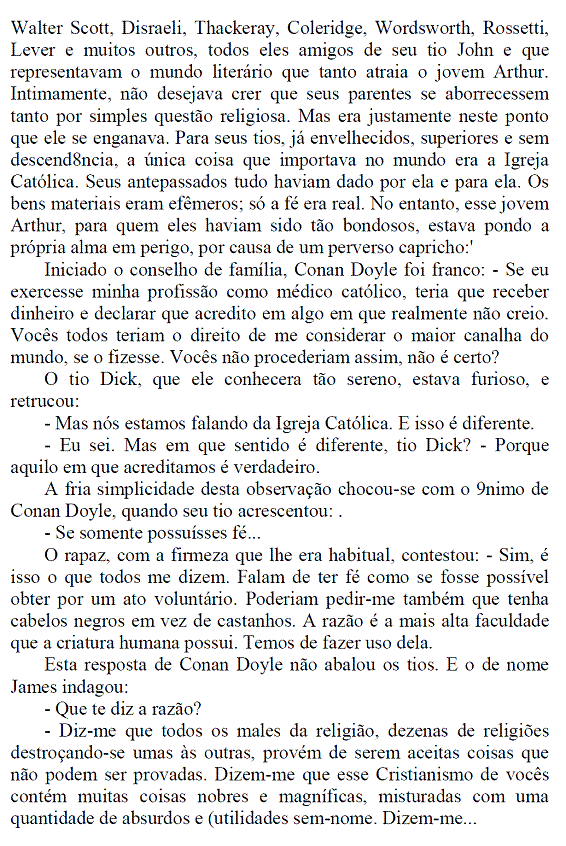 Walter Scott, Disraeli, Thackeray, Coleridge, Wordsworth, Rossetti, Lever e muitos outros, todos eles amigos de seu tio John e que representavam o mundo literário que tanto atraia o jovem Arthur. Intimamente, não desejava crer que seus parentes se aborrecessem tanto por simples questão religiosa. Mas era justamente neste ponto que ele se enganava. Para seus tios, já envelhecidos, superiores e sem descend8ncia, a única coisa que importava no mundo era a Igreja Católica. Seus antepassados tudo haviam dado por ela e para ela. Os bens materiais eram efêmeros; só a fé era real. No entanto, esse jovem Arthur, para quem eles haviam sido tão bondosos, estava pondo a própria alma em perigo, por causa de um perverso capricho:'

Iniciado o conselho de família, Conan Doyle foi franco: - Se eu exercesse minha profissão como médico católico, teria que receber dinheiro e declarar que acredito em algo em que realmente não creio. Vocês todos teriam o direito de me considerar o maior canalha do mundo, se o fizesse. Vocês não procederiam assim, não é certo?

O tio Dick, que ele conhecera tão sereno, estava furioso, e retrucou:

- Mas nós estamos falando da Igreja Católica. E isso é diferente.

- Eu sei. Mas em que sentido é diferente, tio Dick? - Porque aquilo em que acreditamos é verdadeiro.

A fria simplicidade desta observação chocou-se com o 9nimo de Conan Doyle, quando seu tio acrescentou: .

- Se somente possuísses fé...

O rapaz, com a firmeza que lhe era habitual, contestou: - Sim, é isso o que todos me dizem. Falam de ter fé como se fosse possível obter por um ato voluntário. Poderiam pedir-me também que tenha cabelos negros em vez de castanhos. A razão é a mais alta faculdade que a criatura humana possui. Temos de fazer uso dela.

Esta resposta de Conan Doyle não abalou os tios. E o de nome James indagou:

- Que te diz a razão?

- Diz-me que todos os males da religião, dezenas de religiões destroçando-se umas às outras, provém de serem aceitas coisas que não podem ser provadas. Dizem-me que esse Cristianismo de vocês contém muitas coisas nobres e magníficas, misturadas com uma quantidade de absurdos e (utilidades sem-nome. Dizem-me...